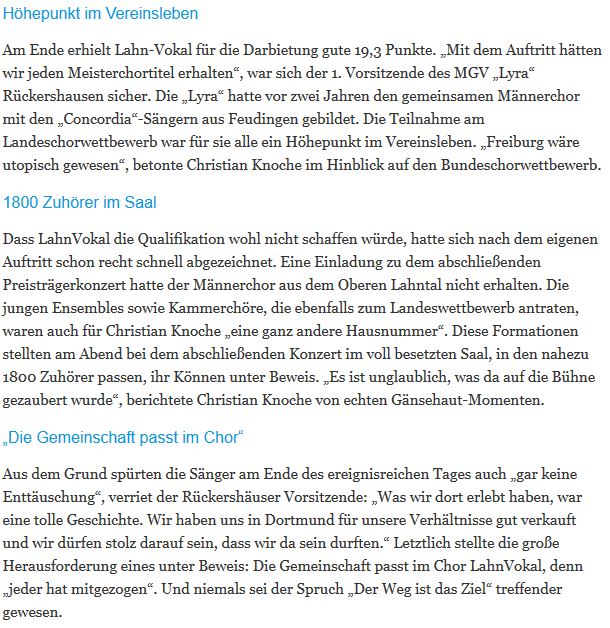 Höhepunkt im Vereinsleben

Am Ende erhielt Lahn-Vokal für die Darbietung gute 19,3 Punkte. „Mit dem Auftritt hätten wir jeden Meisterchortitel erhalten“, war sich der 1. Vorsitzende des MGV „Lyra“ Rückershausen sicher. Die „Lyra“ hatte vor zwei Jahren den gemeinsamen Männerchor mit den „Concordia“-Sängern aus Feudingen gebildet. Die Teilnahme am Landeschorwettbewerb war für sie alle ein Höhepunkt im Vereinsleben. „Freiburg wäre utopisch gewesen“, betonte Christian Knoche im Hinblick auf den Bundeschorwettbewerb.

1800 Zuhörer im Saal

Dass LahnVokal die Qualifikation wohl nicht schaffen würde, hatte sich nach dem eigenen Auftritt schon recht schnell abgezeichnet. Eine Einladung zu dem abschließenden Preisträgerkonzert hatte der Männerchor aus dem Oberen Lahntal nicht erhalten. Die jungen Ensembles sowie Kammerchöre, die ebenfalls zum Landeswettbewerb antraten, waren auch für Christian Knoche „eine ganz andere Hausnummer“. Diese Formationen stellten am Abend bei dem abschließenden Konzert im voll besetzten Saal, in den nahezu 1800 Zuhörer passen, ihr Können unter Beweis. „Es ist unglaublich, was da auf die Bühne gezaubert wurde“, berichtete Christian Knoche von echten Gänsehaut-Momenten.

„Die Gemeinschaft passt im Chor“

Aus dem Grund spürten die Sänger am Ende des ereignisreichen Tages auch „gar keine Enttäuschung“, verriet der Rückershäuser Vorsitzende: „Was wir dort erlebt haben, war eine tolle Geschichte. Wir haben uns in Dortmund für unsere Verhältnisse gut verkauft und wir dürfen stolz darauf sein, dass wir da sein durften.“ Letztlich stellte die große Herausforderung eines unter Beweis: Die Gemeinschaft passt im Chor LahnVokal, denn „jeder hat mitgezogen“. Und niemals sei der Spruch „Der Weg ist das Ziel“ treffender gewesen.